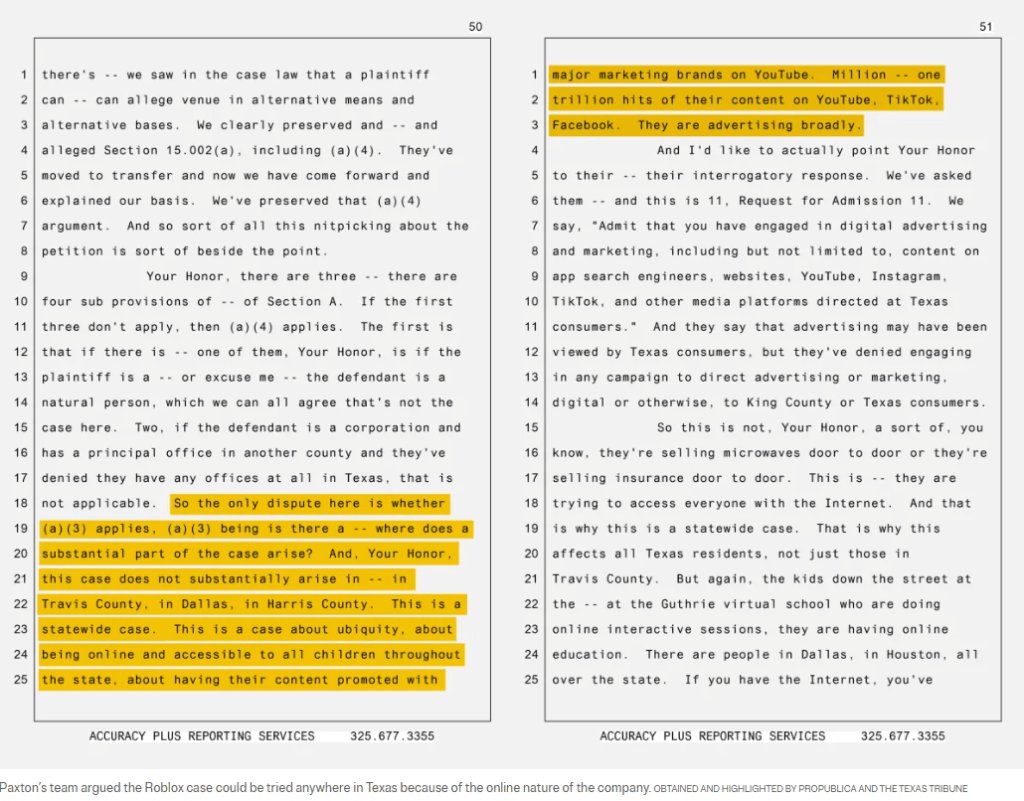 50

1 there's -- we saw in the case law that a plaintiff
2 can -- can allege venue in alternative means and
3 alternative bases. We clearly preserved and -- and
4 alleged Section 15.002(a), including (a)(4). They've
5 moved to transfer and now we have come forward and
6 explained our basis. We've preserved that (a)(4)
7 argument. And so sort of all this nitpicking about the
8 petition is sort of beside the point.
9 Your Honor, there are three -- there are
10 four sub provisions of -- of Section A. If the first
11 three don't apply, then (a)(4) applies. The first is
12 that if there is -- one of them, Your Honor, is if the
13 plaintiff is a -- or excuse me -- the defendant is a
14 natural person, which we can all agree that's not the
15 case here. Two, if the defendant is a corporation and
16 has a principal office in another county and they've
17 denied they have any offices at all in Texas, that is
18 not applicable. So the only dispute here is whether
19 (a)(3) applies, (a)(3) being is there a -- where does a
20 substantial part of the case arise? And, Your Honor,
21 this case does not substantially arise in -- in
22 Travis County, in Dallas, in Harris County. This is a
23 statewide case. This is a case about ubiquity, about
24 being online and accessible to all children throughout
25 the state, about having their content promoted with

ACCURACY PLUS REPORTING SERVICES 325.677.3355

51

1 major marketing brands on YouTube. Million -- one
2 trillion hits of their content on YouTube, TikTok,
3 Facebook. They are advertising broadly.
4 And I'd like to actually point Your Honor
5 to their -- their interrogatory response. We've asked
6 them -- and this is 11, Request for Admission 11. We
7 say, "Admit that you have engaged in digital advertising
8 and marketing, including but not limited to, content on
9 app search engineers, websites, YouTube, Instagram,
10 TikTok, and other media platforms directed at Texas
11 consumers." And they say that advertising may have been
12 viewed by Texas consumers, but they've denied engaging
13 in any campaign to direct advertising or marketing,
14 digital or otherwise, to King County or Texas consumers.
15 So this is not, Your Honor, a sort of, you
16 know, they're selling microwaves door to door or they're
17 selling insurance door to door. This is -- they are
18 trying to access everyone with the Internet. And that
19 is why this is a statewide case. That is why this
20 affects all Texas residents, not just those in
21 Travis County. But again, the kids down the street at
22 the -- at the Guthrie virtual school who are doing
23 online interactive sessions, they are having online
24 education. There are people in Dallas, in Houston, all
25 over the state. If you have the Internet, you've

ACCURACY PLUS REPORTING SERVICES 325.677.3355

Paxton's team argued the Roblox case could be tried anywhere in Texas because of the online nature of the company. OBTAINED AND HIGHLIGHTED BY PROPUBLICA AND THE TEXAS TRIBUNE